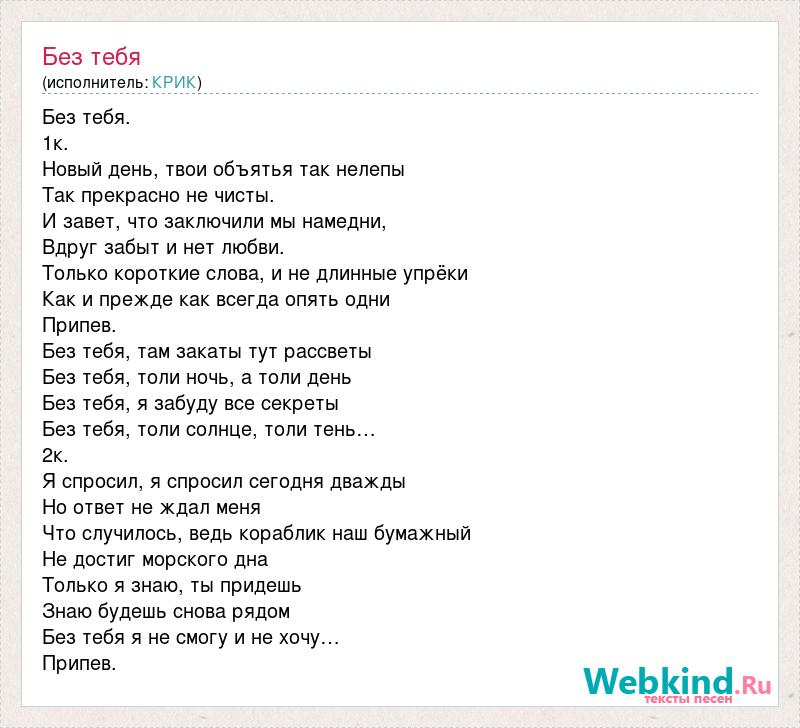 Без тебя
(исполнитель: КРИК)

Без тебя.
1к.
Новый день, твои объятья так нелепы
Так прекрасно не чисты.
И завет, что заключили мы намедни,
Вдруг забыт и нет любви.
Только короткие слова, и не длинные упрёки
Как и прежде как всегда опять одни
Припев.
Без тебя, там закаты тут рассветы
Без тебя, толи ночь, а толи день
Без тебя, я забуду все секреты
Без тебя, толи солнце, толи тень…
2к.
Я спросил, я спросил сегодня дважды
Но ответ не ждал меня
Что случилось, ведь кораблик наш бумажный
Не достиг морского дна
Только я знаю, ты придешь
Знаю будешь снова рядом
Без тебя я не смогу и не хочу…
Припев.

Webkind.Ru
тексты песен